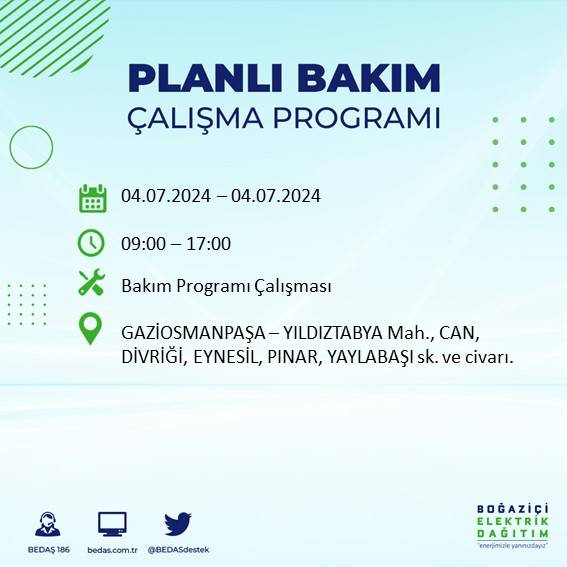 PLANLI BAKIM
ÇALIŞMA PROGRAMI

04.07.2024 – 04.07.2024

09:00 – 17:00

Bakım Programı Çalışması

GAZİOSMANPAŞA – YILDIZTABYA Mah., CAN, DİVRİĞİ, EYNESİL, PINAR, YAYLABAŞI sk. ve civarı.

BEDAŞ 186
bedas.com.tr
@BEDASdestek

BOĞAZİÇİ
ELEKTRİK
DAĞITIM
"enerjimizle yanınızdayız"